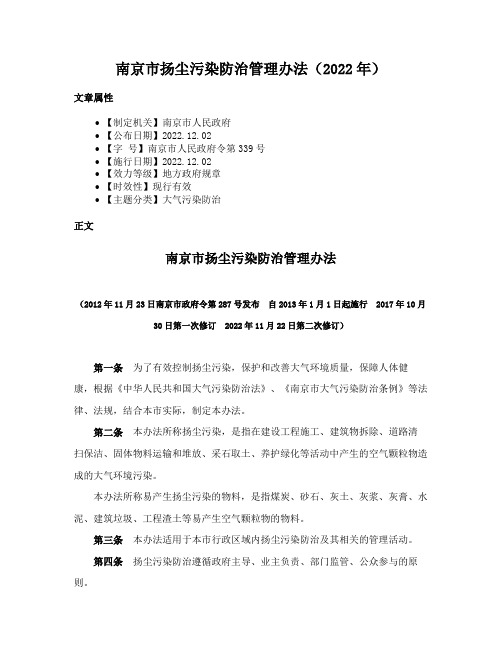 南京市扬尘污染防治管理办法（2022年）

文章属性

• 【制定机关】南京市人民政府
• 【公布日期】2022.12.02
• 【字　号】南京市人民政府令第339号
• 【施行日期】2022.12.02
• 【效力等级】地方政府规章
• 【时效性】现行有效
• 【主题分类】大气污染防治

正文

南京市扬尘污染防治管理办法

（2012年11月23日南京市政府令第287号发布　自2013年1月1日起施行　2017年10月30日第一次修订　2022年11月22日第二次修订）

第一条　为了有效控制扬尘污染，保护和改善大气环境质量，保障人体健康，根据《中华人民共和国大气污染防治法》、《南京市大气污染防治条例》等法律、法规，结合本市实际，制定本办法。

第二条　本办法所称扬尘污染，是指在建设工程施工、建筑物拆除、道路清扫保洁、固体物料运输和堆放、采石取土、养护绿化等活动中产生的空气颗粒物造成的大气环境污染。

本办法所称易产生扬尘污染的物料，是指煤炭、砂石、灰土、灰浆、灰膏、水泥、建筑垃圾、工程渣土等易产生空气颗粒物的物料。

第三条　本办法适用于本市行政区域内扬尘污染防治及其相关的管理活动。

第四条　扬尘污染防治遵循政府主导、业主负责、部门监管、公众参与的原则。